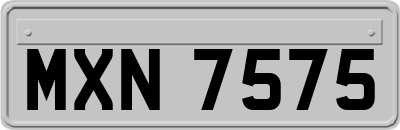 MXN 7575